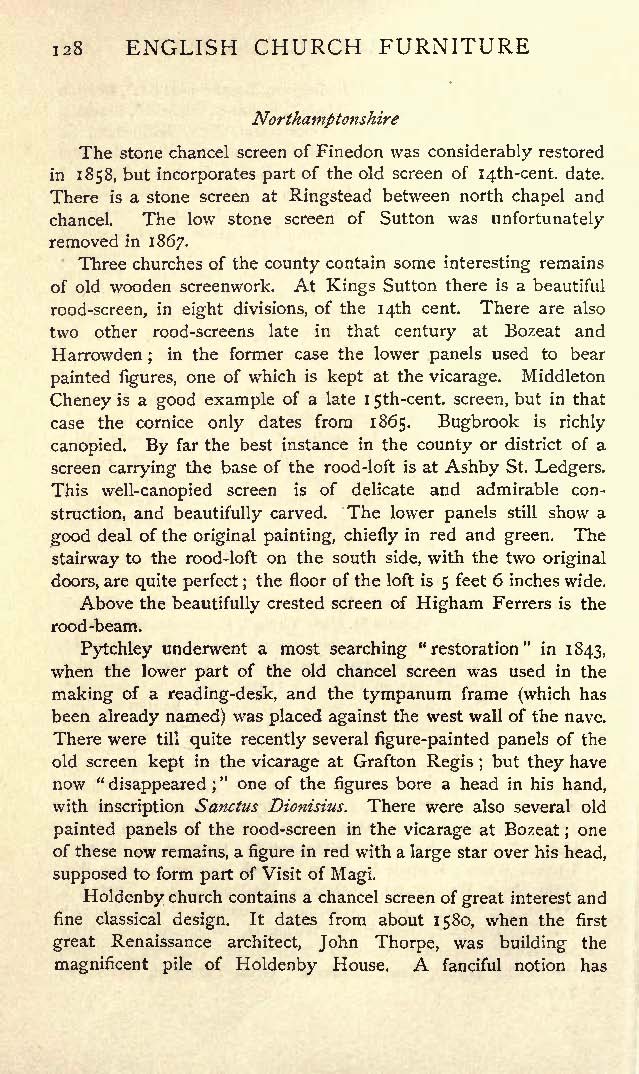 128 ENGLISH CHURCH FURNITURE

Northamptonshire

The stone chancel screen of Finedon was considerably restored in 1858, but incorporates part of the old screen of 14th-cent. date. There is a stone screen at Ringstead between north chapel and chancel. The low stone screen of Sutton was unfortunately removed in 1867.

Three churches of the county contain some interesting remains of old wooden screenwork. At Kings Sutton there is a beautiful rood-screen, in eight divisions, of the 14th cent. There are also two other rood-screens late in that century at Bozeat and Harrowden; in the former case the lower panels used to bear painted figures, one of which is kept at the vicarage. Middleton Cheney is a good example of a late 15th-cent. screen, but in that case the cornice only dates from 1865. Bugbrook is richly canopied. By far the best instance in the county or district of a screen carrying the base of the rood-loft is at Ashby St. Ledgers. This well-canopied screen is of delicate and admirable construction, and beautifully carved. The lower panels still show a good deal of the original painting, chiefly in red and green. The stairway to the rood-loft on the south side, with the two original doors, are quite perfect; the floor of the loft is 5 feet 6 inches wide.

Above the beautifully crested screen of Higham Ferrers is the rood-beam.

Pytchley underwent a most searching "restoration" in 1843, when the lower part of the old chancel screen was used in the making of a reading-desk, and the tympanum frame (which has been already named) was placed against the west wall of the nave. There were till quite recently several figure-painted panels of the old screen kept in the vicarage at Grafton Regis; but they have now "disappeared;" one of the figures bore a head in his hand, with inscription Sanctus Dionisius. There were also several old painted panels of the rood-screen in the vicarage at Bozeat; one of these now remains, a figure in red with a large star over his head, supposed to form part of Visit of Magi.

Holdenby church contains a chancel screen of great interest and fine classical design. It dates from about 1580, when the first great Renaissance architect, John Thorpe, was building the magnificent pile of Holdenby House. A fanciful notion has